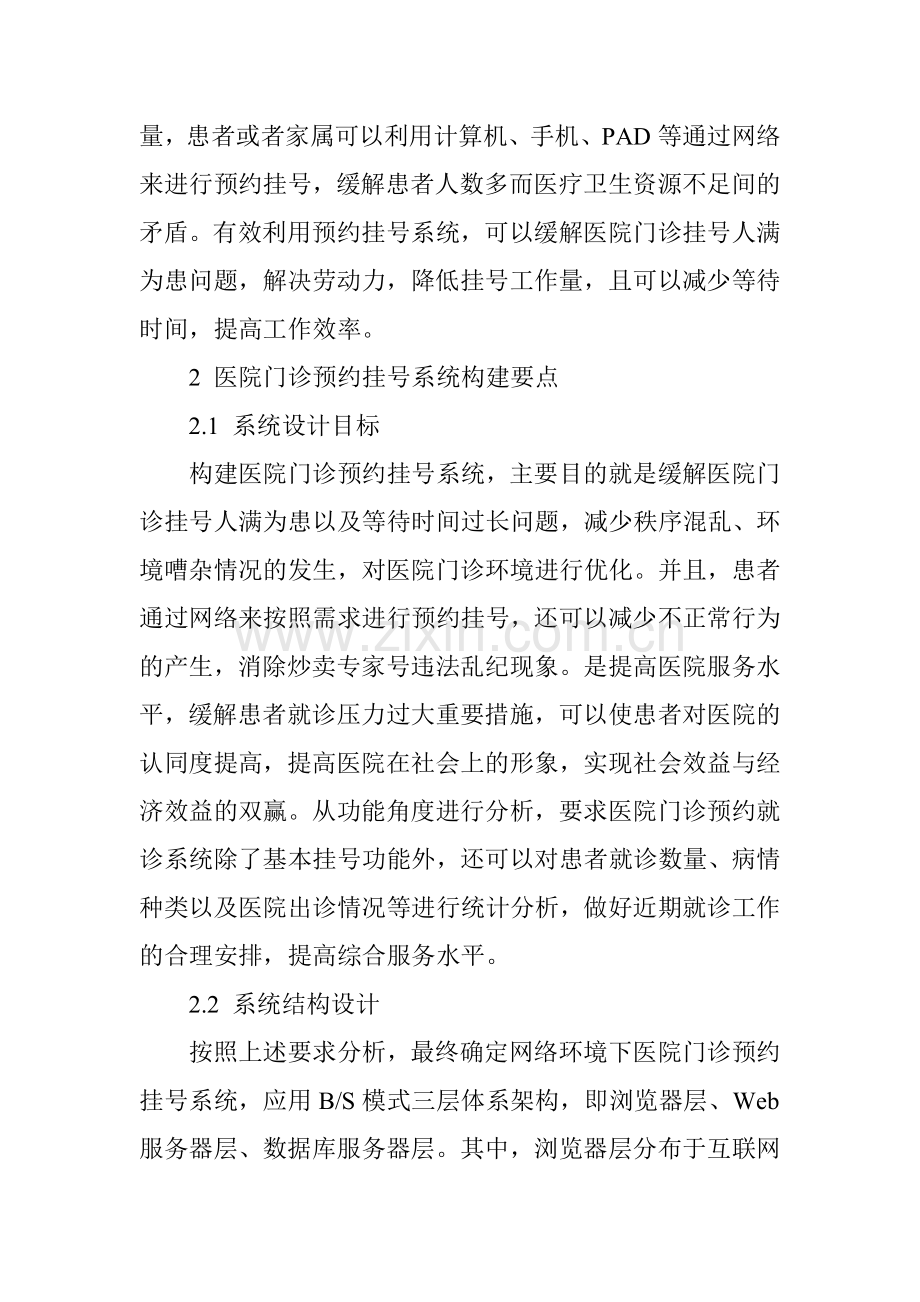 量，患者或者家属可以利用计算机、手机、PAD等通过网络来进行预约挂号，缓解患者人数多而医疗卫生资源不足间的矛盾。有效利用预约挂号系统，可以缓解医院门诊挂号人满为患问题，解决劳动力，降低挂号工作量，且可以减少等待时间，提高工作效率。

2 医院门诊预约挂号系统构建要点

2.1 系统设计目标

构建医院门诊预约挂号系统，主要目的就是缓解医院门诊挂号人满为患以及等待时间过长问题，减少秩序混乱、环境嘈杂情况的发生，对医院门诊环境进行优化。并且，患者通过网络来按照需求进行预约挂号，还可以减少不正常行为的产生，消除炒卖专家号违法乱纪现象。是提高医院服务水平，缓解患者就诊压力过大重要措施，可以使患者对医院的认同度提高，提高医院在社会上的形象，实现社会效益与经济效益的双赢。从功能角度进行分析，要求医院门诊预约就诊系统除了基本挂号功能外，还可以对患者就诊数量、病情种类以及医院出诊情况等进行统计分析，做好近期就诊工作的合理安排，提高综合服务水平。

2.2 系统结构设计

按照上述要求分析，最终确定网络环境下医院门诊预约挂号系统，应用B/S模式三层体系架构，即浏览器层、Web服务器层、数据库服务器层。其中，浏览器层分布于互联网

www.zixin.com.cn